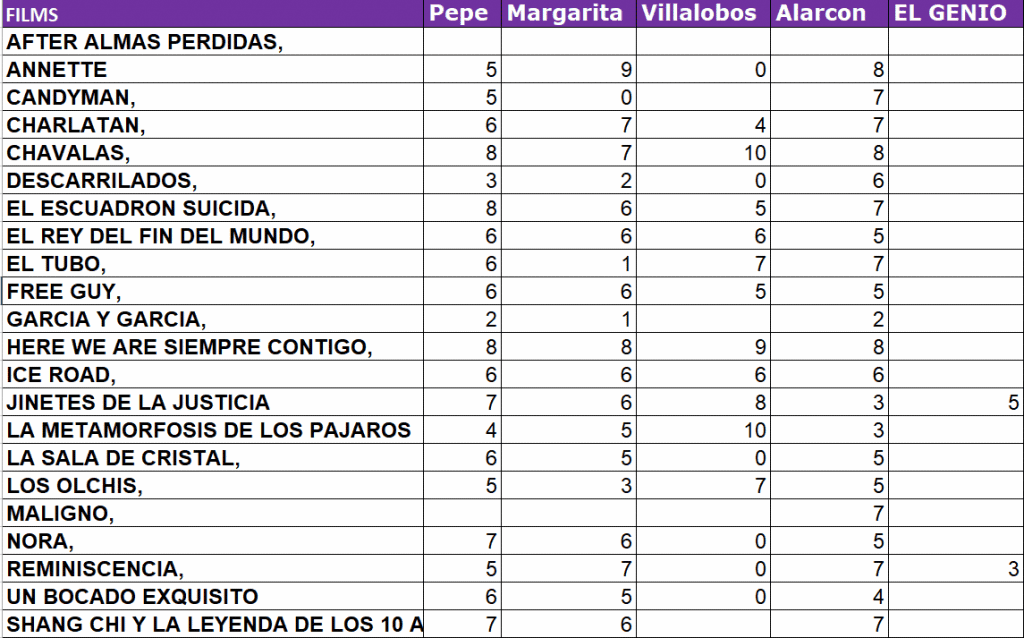 | FILMS | Pepe | Margarita | Villalobos | Alarcon | EL GENIO |
|---|---|---|---|---|---|
| AFTER ALMAS PERDIDAS, | | | | | |
| ANNETTE | 5 | 9 | 0 | 8 | |
| CANDYMAN, | 5 | 0 | | 7 | |
| CHARLATAN, | 6 | 7 | 4 | 7 | |
| CHAVALAS, | 8 | 7 | 10 | 8 | |
| DESCARRILADOS, | 3 | 2 | 0 | 6 | |
| EL ESCUADRON SUICIDA, | 8 | 6 | 5 | 7 | |
| EL REY DEL FIN DEL MUNDO, | 6 | 6 | 6 | 5 | |
| EL TUBO, | 6 | 1 | 7 | 7 | |
| FREE GUY, | 6 | 6 | 5 | 5 | |
| GARCIA Y GARCIA, | 2 | 1 | | 2 | |
| HERE WE ARE SIEMPRE CONTIGO, | 8 | 8 | 9 | 8 | |
| ICE ROAD, | 6 | 6 | 6 | 6 | |
| JINETES DE LA JUSTICIA | 7 | 6 | 8 | 3 | 5 |
| LA METAMORFOSIS DE LOS PAJAROS | 4 | 5 | 10 | 3 | |
| LA SALA DE CRISTAL, | 6 | 5 | 0 | 5 | |
| LOS OLCHIS, | 5 | 3 | 7 | 5 | |
| MALIGNO, | | | | 7 | |
| NORA, | 7 | 6 | 0 | 5 | |
| REMINISCENCIA, | 5 | 7 | 0 | 7 | 3 |
| UN BOCADO EXQUISITO | 6 | 5 | 0 | 4 | |
| SHANG CHI Y LA LEYENDA DE LOS 10 A | 7 | 6 | | 7 | |